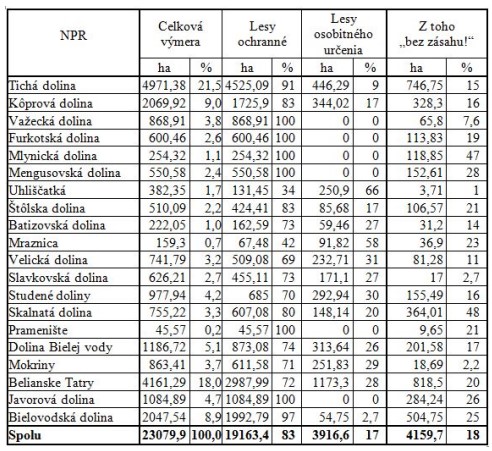 | NPR | Celková výmera | | Lesy ochranné | | Lesy osobitného určenia | | Z toho „bez zásahu!“ | |
|---|---|---|---|---|---|---|---|---|
| | ha | % | ha | % | ha | % | ha | % |
| Tichá dolina | 4971,38 | 21,5 | 4525,09 | 91 | 446,29 | 9 | 746,75 | 15 |
| Kôprová dolina | 2069,92 | 9,0 | 1725,9 | 83 | 344,02 | 17 | 328,3 | 16 |
| Važecká dolina | 868,91 | 3,8 | 868,91 | 100 | 0 | 0 | 65,8 | 7,6 |
| Furkotská dolina | 600,46 | 2,6 | 600,46 | 100 | 0 | 0 | 113,83 | 19 |
| Mlynická dolina | 254,32 | 1,1 | 254,32 | 100 | 0 | 0 | 118,85 | 47 |
| Mengusovská dolina | 550,58 | 2,4 | 550,58 | 100 | 0 | 0 | 152,61 | 28 |
| Uhliščatká | 382,35 | 1,7 | 131,45 | 34 | 250,9 | 66 | 3,71 | 1 |
| Štôlska dolina | 510,09 | 2,2 | 424,41 | 83 | 85,68 | 17 | 106,57 | 21 |
| Batizovská dolina | 222,05 | 1,0 | 162,59 | 73 | 59,46 | 27 | 31,2 | 14 |
| Mraznica | 159,3 | 0,7 | 67,48 | 42 | 91,82 | 58 | 36,9 | 23 |
| Velická dolina | 741,79 | 3,2 | 509,08 | 69 | 232,71 | 31 | 81,28 | 11 |
| Slavkovská dolina | 626,21 | 2,7 | 455,11 | 73 | 171,1 | 27 | 17 | 2,7 |
| Studené doliny | 977,94 | 4,2 | 685 | 70 | 292,94 | 30 | 155,49 | 16 |
| Skalnatá dolina | 755,22 | 3,3 | 607,08 | 80 | 148,14 | 20 | 364,01 | 48 |
| Pramenište | 45,57 | 0,2 | 45,57 | 100 | 0 | 0 | 9,65 | 21 |
| Dolina Bielej vody | 1186,72 | 5,1 | 873,08 | 74 | 313,64 | 26 | 201,58 | 17 |
| Mokriny | 863,41 | 3,7 | 611,58 | 71 | 251,83 | 29 | 18,69 | 2,2 |
| Belianske Tatry | 4161,29 | 18,0 | 2987,99 | 72 | 1173,3 | 28 | 818,5 | 20 |
| Javorová dolina | 1084,89 | 4,7 | 1084,89 | 100 | 0 | 0 | 284,24 | 26 |
| Bielovodská dolina | 2047,54 | 8,9 | 1992,79 | 97 | 54,75 | 2,7 | 504,75 | 25 |
| Spolu | 23079,9 | 100,0 | 19163,4 | 83 | 3916,6 | 17 | 4159,7 | 18 |